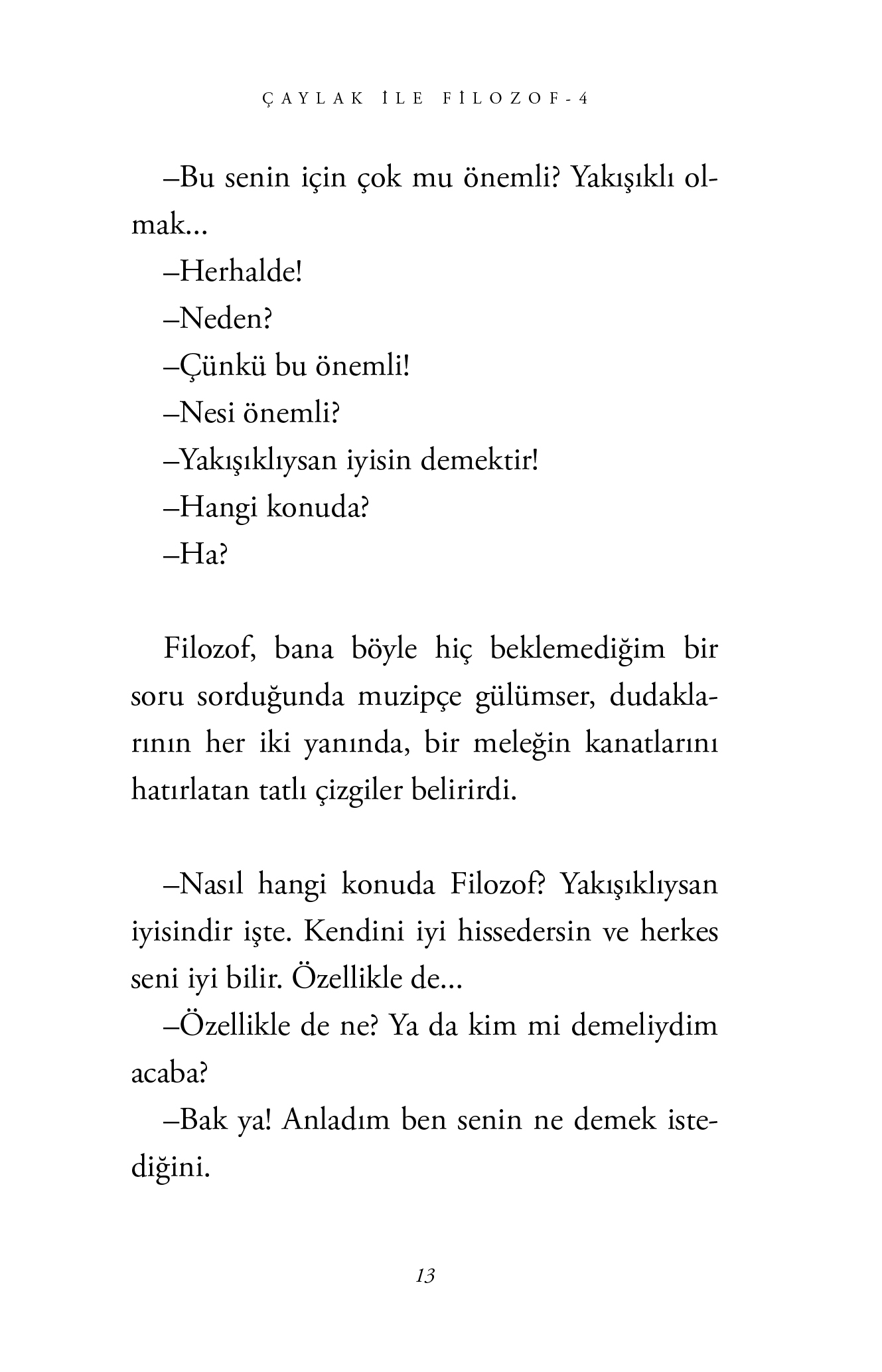 ÇAYLAK İLE FİLOZOF-4

–Bu senin için çok mu önemli? Yakışıklı olmak...

–Herhalde!

–Neden?

–Çünkü bu önemli!

–Nesi önemli?

–Yakışıklıysan iyisin demektir!

–Hangi konuda?

–Ha?

Filozof, bana böyle hiç beklemediğim bir soru sorduğunda muzipçe gülümser, dudaklarının her iki yanında, bir meleğin kanatlarını hatırlatan tatlı çizgiler belirirdi.

–Nasıl hangi konuda Filozof? Yakışıklıysan iyisindir işte. Kendini iyi hissedersin ve herkes seni iyi bilir. Özellikle de...

–Özellikle de ne? Ya da kim mi demeliydim acaba?

–Bak ya! Anladım ben senin ne demek istediğini.

13